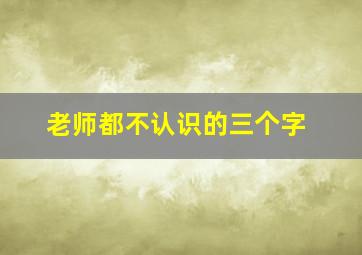 老师都不认识的三个字